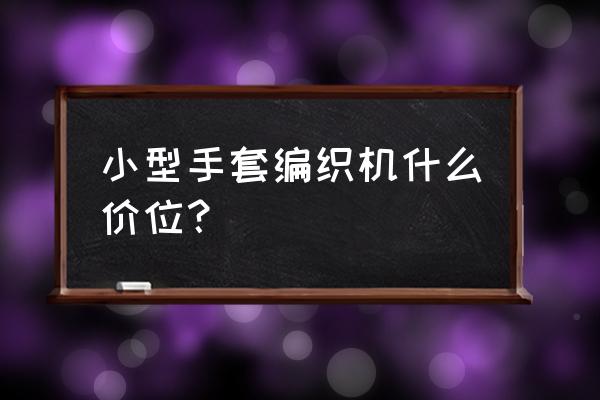 小型手套编织机什么价位？